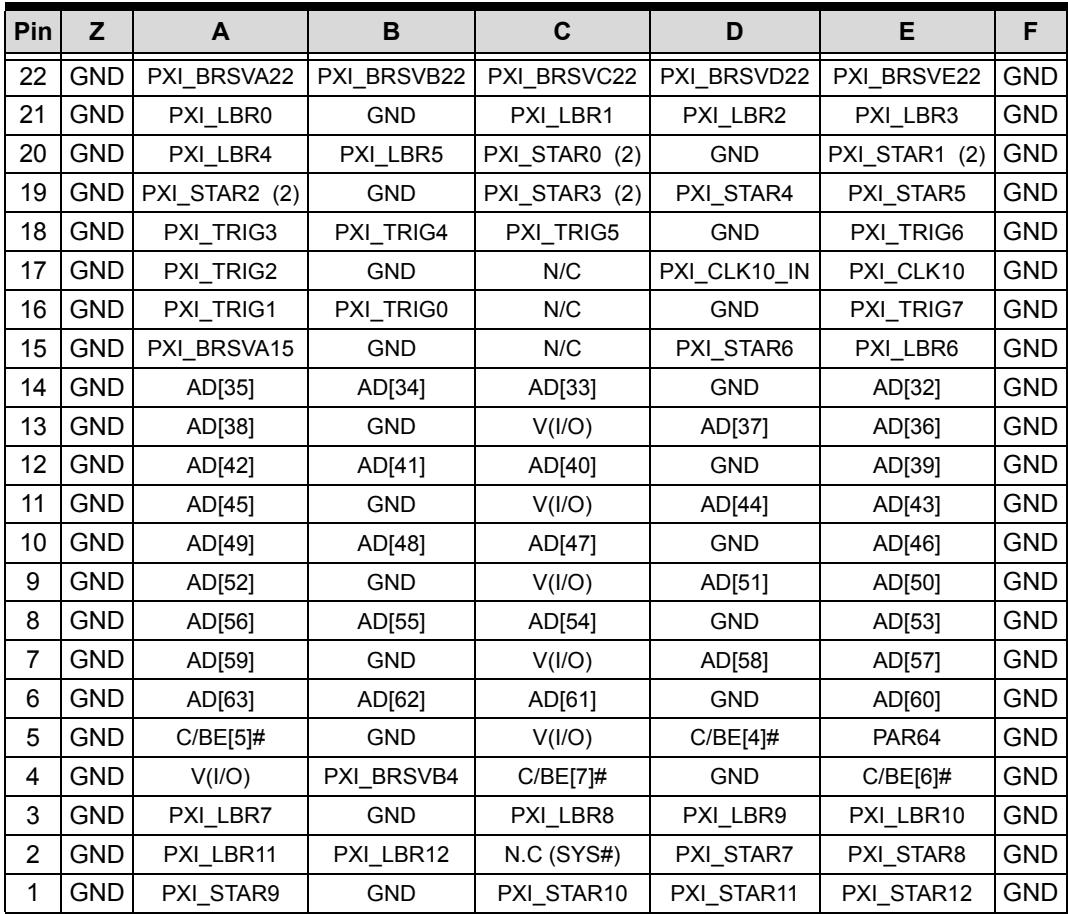 | Pin | Z | A | B | C | D | E | F |
|---|---|---|---|---|---|---|---|
| 22 | GND | PXI_BRSVA22 | PXI_BRSVB22 | PXI_BRSVC22 | PXI_BRSVD22 | PXI_BRSVE22 | GND |
| 21 | GND | PXI_LBR0 | GND | PXI_LBR1 | PXI_LBR2 | PXI_LBR3 | GND |
| 20 | GND | PXI_LBR4 | PXI_LBR5 | PXI_STAR0 (2) | GND | PXI_STAR1 (2) | GND |
| 19 | GND | PXI_STAR2 (2) | GND | PXI_STAR3 (2) | PXI_STAR4 | PXI_STAR5 | GND |
| 18 | GND | PXI_TRIG3 | PXI_TRIG4 | PXI_TRIG5 | GND | PXI_TRIG6 | GND |
| 17 | GND | PXI_TRIG2 | GND | N/C | PXI_CLK10_IN | PXI_CLK10 | GND |
| 16 | GND | PXI_TRIG1 | PXI_TRIG0 | N/C | GND | PXI_TRIG7 | GND |
| 15 | GND | PXI_BRSVA15 | GND | N/C | PXI_STAR6 | PXI_LBR6 | GND |
| 14 | GND | AD[35] | AD[34] | AD[33] | GND | AD[32] | GND |
| 13 | GND | AD[38] | GND | V(I/O) | AD[37] | AD[36] | GND |
| 12 | GND | AD[42] | AD[41] | AD[40] | GND | AD[39] | GND |
| 11 | GND | AD[45] | GND | V(I/O) | AD[44] | AD[43] | GND |
| 10 | GND | AD[49] | AD[48] | AD[47] | GND | AD[46] | GND |
| 9 | GND | AD[52] | GND | V(I/O) | AD[51] | AD[50] | GND |
| 8 | GND | AD[56] | AD[55] | AD[54] | GND | AD[53] | GND |
| 7 | GND | AD[59] | GND | V(I/O) | AD[58] | AD[57] | GND |
| 6 | GND | AD[63] | AD[62] | AD[61] | GND | AD[60] | GND |
| 5 | GND | C/BE[5]# | GND | V(I/O) | C/BE[4]# | PAR64 | GND |
| 4 | GND | V(I/O) | PXI_BRSVB4 | C/BE[7]# | GND | C/BE[6]# | GND |
| 3 | GND | PXI_LBR7 | GND | PXI_LBR8 | PXI_LBR9 | PXI_LBR10 | GND |
| 2 | GND | PXI_LBR11 | PXI_LBR12 | N.C (SYS#) | PXI_STAR7 | PXI_STAR8 | GND |
| 1 | GND | PXI_STAR9 | GND | PXI_STAR10 | PXI_STAR11 | PXI_STAR12 | GND |